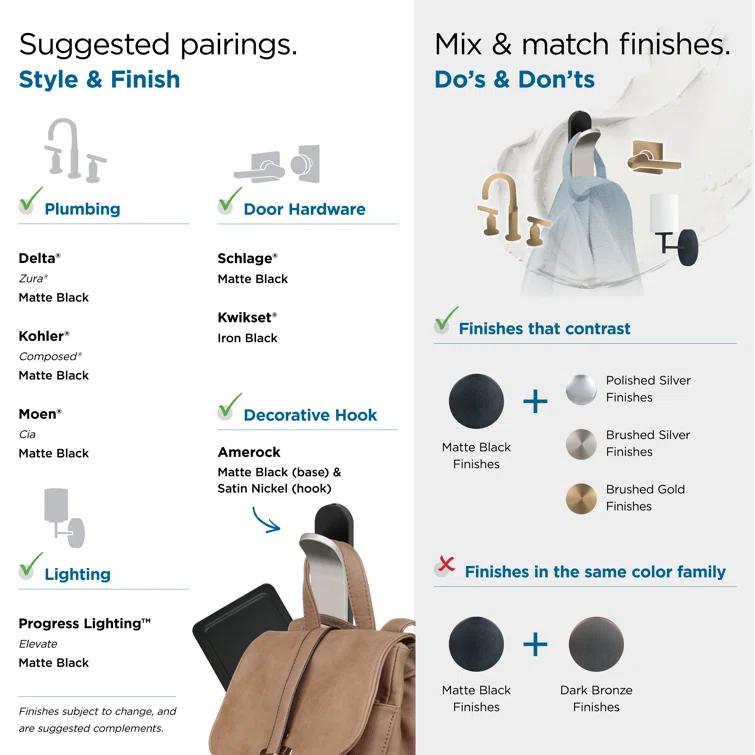 Suggested pairings.
Style & Finish

Plumbing

Delta®
Zura®
Matte Black

Kohler®
Composed®
Matte Black

Moen®
Cia
Matte Black

Lighting

Progress Lighting™
Elevate
Matte Black

Finishes subject to change, and are suggested complements.

Door Hardware

Schlage®
Matte Black

Kwikset®
Iron Black

Decorative Hook

Amerock
Matte Black (base) & Satin Nickel (hook)

Mix & match finishes.
Do's & Don'ts

Finishes that contrast

Matte Black Finishes

+

Polished Silver Finishes

Brushed Silver Finishes

Brushed Gold Finishes

Finishes in the same color family

Matte Black Finishes

+

Dark Bronze Finishes